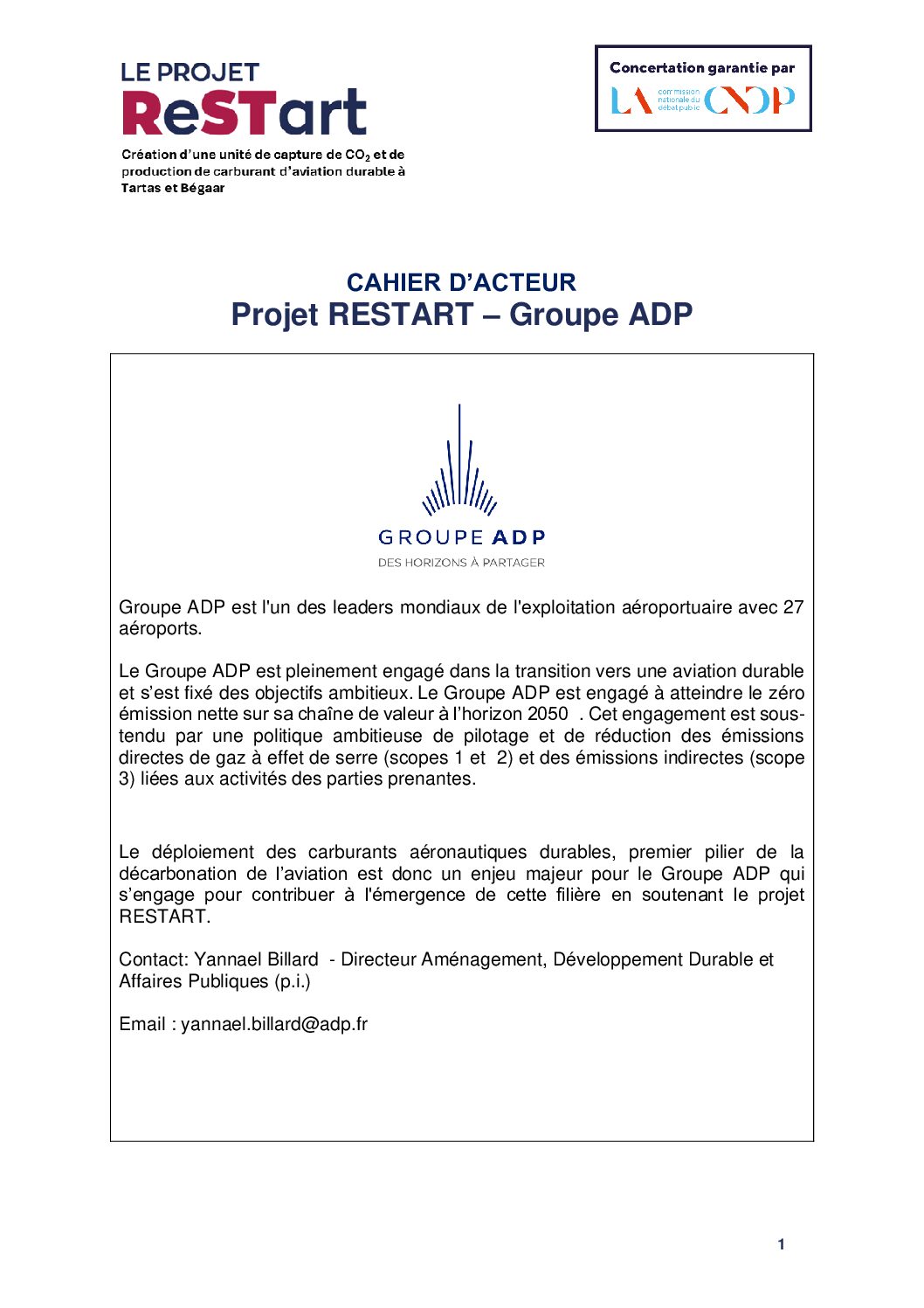 LE PROJET
ReSTart
Création d'une unité de capture de $CO_2$ et de production de carburant d'aviation durable à Tartas et Bégaar

Concertation garantie par
LA commission nationale du débat public CNDP

CAHIER D'ACTEUR
Projet RESTART – Groupe ADP

GROUPE ADP
DES HORIZONS À PARTAGER

Groupe ADP est l'un des leaders mondiaux de l'exploitation aéroportuaire avec 27 aéroports.

Le Groupe ADP est pleinement engagé dans la transition vers une aviation durable et s'est fixé des objectifs ambitieux. Le Groupe ADP est engagé à atteindre le zéro émission nette sur sa chaîne de valeur à l'horizon 2050 . Cet engagement est sous-tendu par une politique ambitieuse de pilotage et de réduction des émissions directes de gaz à effet de serre (scopes 1 et 2) et des émissions indirectes (scope 3) liées aux activités des parties prenantes.

Le déploiement des carburants aéronautiques durables, premier pilier de la décarbonation de l'aviation est donc un enjeu majeur pour le Groupe ADP qui s'engage pour contribuer à l'émergence de cette filière en soutenant le projet RESTART.

Contact: Yannael Billard - Directeur Aménagement, Développement Durable et Affaires Publiques (p.i.)

Email : yannael.billard@adp.fr

1